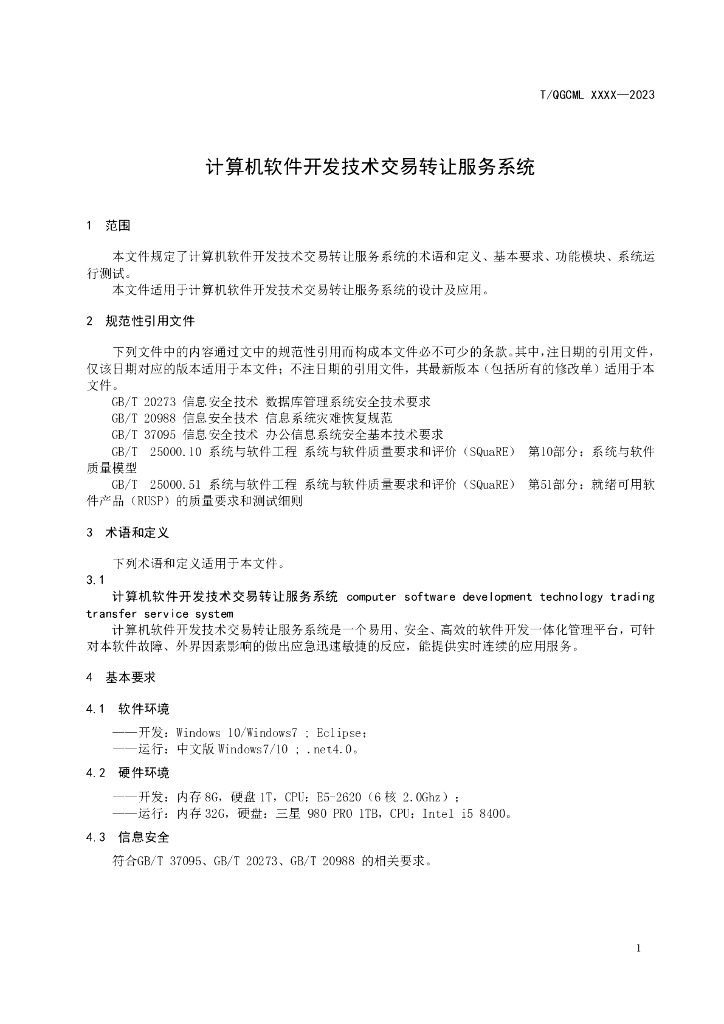 T/QGCML XXXX—2023

计算机软件开发技术交易转让服务系统

1 范围

本文件规定了计算机软件开发技术交易转让服务系统的术语和定义、基本要求、功能模块、系统运行测试。

本文件适用于计算机软件开发技术交易转让服务系统的设计及应用。

2 规范性引用文件

下列文件中的内容通过文中的规范性引用而构成本文件必不可少的条款。其中，注日期的引用文件，仅该日期对应的版本适用于本文件；不注日期的引用文件，其最新版本（包括所有的修改单）适用于本文件。

GB/T 20273 信息安全技术 数据库管理系统安全技术要求

GB/T 20988 信息安全技术 信息系统灾难恢复规范

GB/T 37095 信息安全技术 办公信息系统安全基本技术要求

GB/T 25000.10 系统与软件工程 系统与软件质量要求和评价（SQuaRE） 第10部分：系统与软件质量模型

GB/T 25000.51 系统与软件工程 系统与软件质量要求和评价（SQuaRE） 第51部分：就绪可用软件产品（RUSP）的质量要求和测试细则

3 术语和定义

下列术语和定义适用于本文件。

3.1

计算机软件开发技术交易转让服务系统 computer software development technology trading transfer service system

计算机软件开发技术交易转让服务系统是一个易用、安全、高效的软件开发一体化管理平台，可针对本软件故障、外界因素影响的做出应急迅速敏捷的反应，能提供实时连续的应用服务。

4 基本要求

4.1 软件环境

——开发：Windows 10/Windows7 ; Eclipse；

——运行：中文版Windows7/10 ; .net4.0。

4.2 硬件环境

——开发：内存8G，硬盘1T，CPU：E5-2620（6核 2.0Ghz）；

——运行：内存32G，硬盘：三星 980 PRO 1TB，CPU：Intel i5 8400。

4.3 信息安全

符合GB/T 37095、GB/T 20273、GB/T 20988 的相关要求。

1